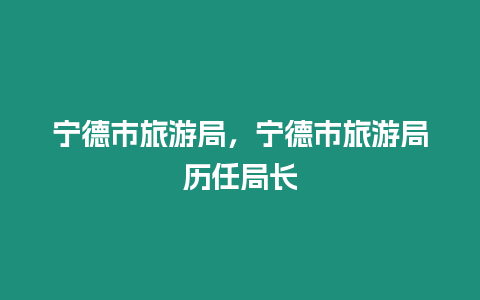 宁德市旅游局，宁德市旅游局历任局长